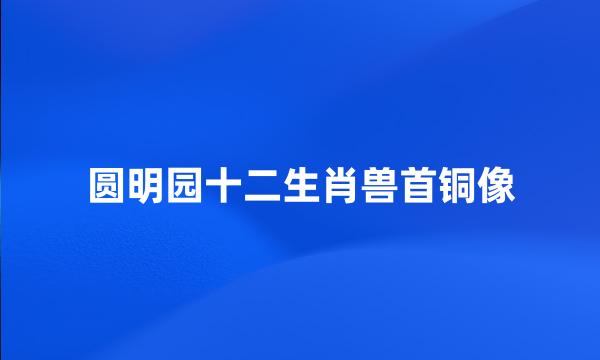 圆明园十二生肖兽首铜像